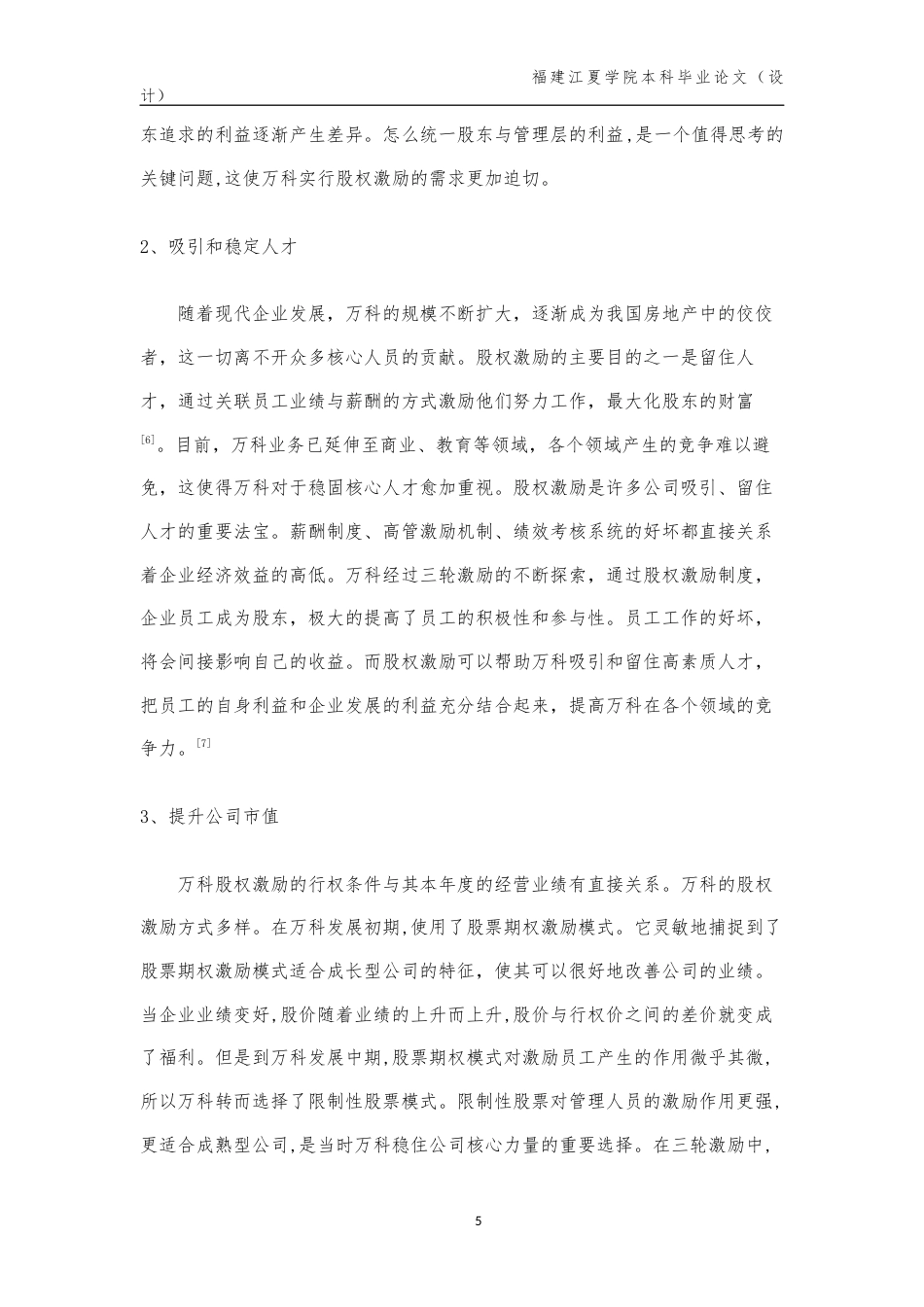 福建江夏学院本科毕业论文（设计）

东追求的利益逐渐产生差异。怎么统一股东与管理层的利益，是一个值得思考的关键问题，这使万科实行股权激励的需求更加迫切。

2、吸引和稳定人才

随着现代企业发展，万科的规模不断扩大，逐渐成为我国房地产中的佼佼者，这一切离不开众多核心人员的贡献。股权激励的主要目的之一是留住人才，通过关联员工业绩与薪酬的方式激励他们努力工作，最大化股东的财富$^{[6]}$。目前，万科业务已延伸至商业、教育等领域，各个领域产生的竞争难以避免，这使得万科对于稳固核心人才愈加重视。股权激励是许多公司吸引、留住人才的重要法宝。薪酬制度、高管激励机制、绩效考核系统的好坏都直接关系着企业经济效益的高低。万科经过三轮激励的不断探索，通过股权激励制度，企业员工成为股东，极大的提高了员工的积极性和参与性。员工工作的好坏，将会间接影响自己的收益。而股权激励可以帮助万科吸引和留住高素质人才，把员工的自身利益和企业发展的利益充分结合起来，提高万科在各个领域的竞争力。$^{[7]}$

3、提升公司市值

万科股权激励的行权条件与其本年度的经营业绩有直接关系。万科的股权激励方式多样。在万科发展初期，使用了股票期权激励模式。它灵敏地捕捉到了股票期权激励模式适合成长型公司的特征，使其可以很好地改善公司的业绩。当企业业绩变好，股价随着业绩的上升而上升，股价与行权价之间的差价就变成了福利。但是到万科发展中期，股票期权模式对激励员工产生的作用微乎其微，所以万科转而选择了限制性股票模式。限制性股票对管理人员的激励作用更强，更适合成熟型公司，是当时万科稳住公司核心力量的重要选择。在三轮激励中，

5